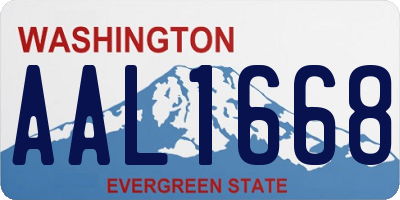 WASHINGTON

AAL1668

EVERGREEN STATE